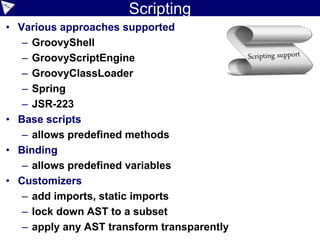 Scripting

• Various approaches supported
– GroovyShell
– GroovyScriptEngine
– GroovyClassLoader
– Spring
– JSR-223
• Base scripts
– allows predefined methods
• Binding
– allows predefined variables
• Customizers
– add imports, static imports
– lock down AST to a subset
– apply any AST transform transparently

Scripting support